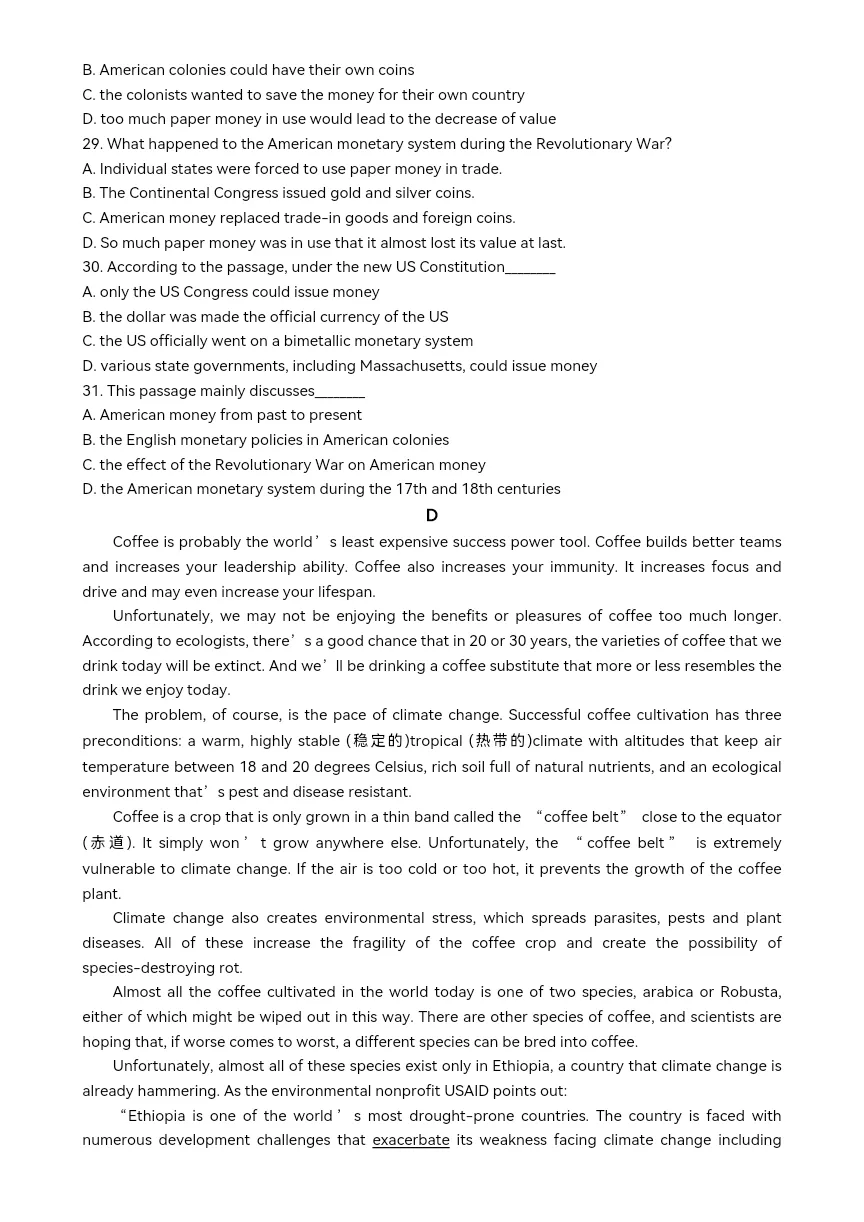 B. American colonies could have their own coins
C. the colonists wanted to save the money for their own country
D. too much paper money in use would lead to the decrease of value
29. What happened to the American monetary system during the Revolutionary War?
A. Individual states were forced to use paper money in trade.
B. The Continental Congress issued gold and silver coins.
C. American money replaced trade-in goods and foreign coins.
D. So much paper money was in use that it almost lost its value at last.
30. According to the passage, under the new US Constitution_______
A. only the US Congress could issue money
B. the dollar was made the official currency of the US
C. the US officially went on a bimetallic monetary system
D. various state governments, including Massachusetts, could issue money
31. This passage mainly discusses_______
A. American money from past to present
B. the English monetary policies in American colonies
C. the effect of the Revolutionary War on American money
D. the American monetary system during the 17th and 18th centuries

D

Coffee is probably the world’s least expensive success power tool. Coffee builds better teams and increases your leadership ability. Coffee also increases your immunity. It increases focus and drive and may even increase your lifespan.

Unfortunately, we may not be enjoying the benefits or pleasures of coffee too much longer. According to ecologists, there’s a good chance that in 20 or 30 years, the varieties of coffee that we drink today will be extinct. And we’ll be drinking a coffee substitute that more or less resembles the drink we enjoy today.

The problem, of course, is the pace of climate change. Successful coffee cultivation has three preconditions: a warm, highly stable (稳定的)tropical (热带的)climate with altitudes that keep air temperature between 18 and 20 degrees Celsius, rich soil full of natural nutrients, and an ecological environment that’s pest and disease resistant.

Coffee is a crop that is only grown in a thin band called the “coffee belt” close to the equator (赤道). It simply won’t grow anywhere else. Unfortunately, the “coffee belt” is extremely vulnerable to climate change. If the air is too cold or too hot, it prevents the growth of the coffee plant.

Climate change also creates environmental stress, which spreads parasites, pests and plant diseases. All of these increase the fragility of the coffee crop and create the possibility of species-destroying rot.

Almost all the coffee cultivated in the world today is one of two species, arabica or Robusta, either of which might be wiped out in this way. There are other species of coffee, and scientists are hoping that, if worse comes to worst, a different species can be bred into coffee.

Unfortunately, almost all of these species exist only in Ethiopia, a country that climate change is already hammering. As the environmental nonprofit USAID points out:

“Ethiopia is one of the world’s most drought-prone countries. The country is faced with numerous development challenges that exacerbate its weakness facing climate change including